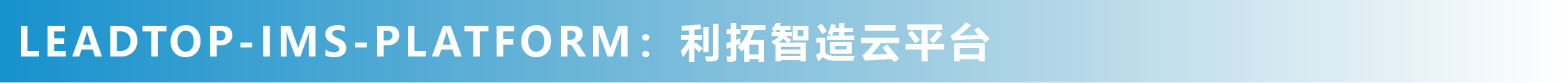 LEADTOP-IMS-PLATFORM：利拓智造云平台